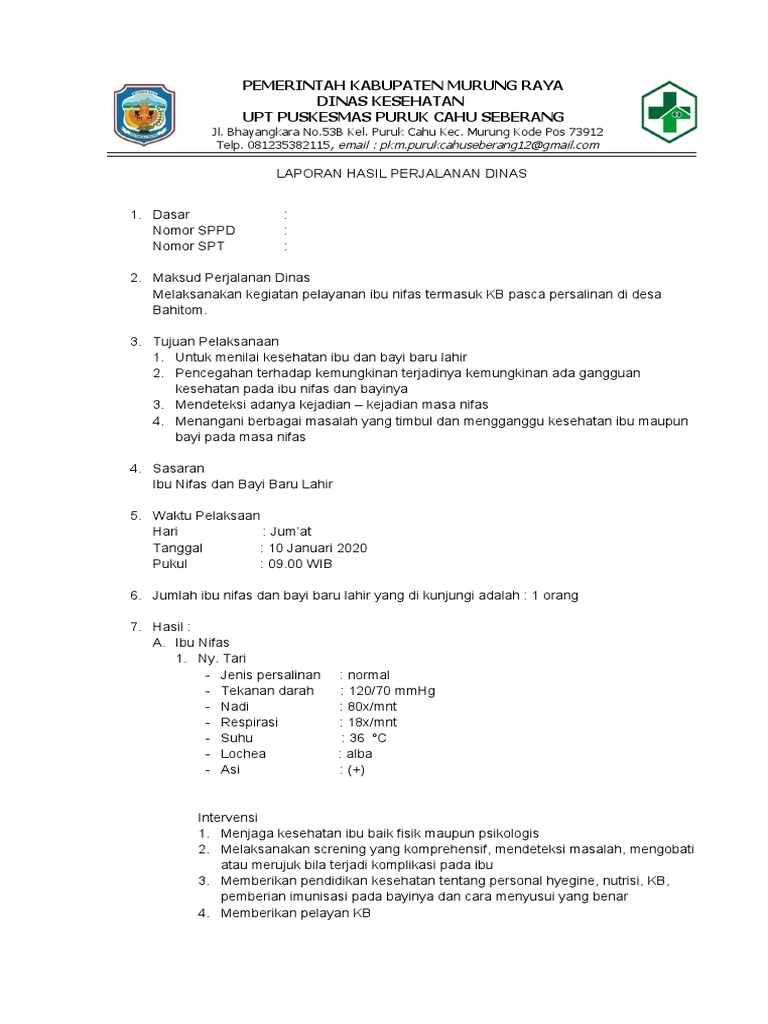 PEMERINTAH KABUPATEN MURUNG RAYA
DINAS KESEHATAN
UPT PUSKESMAS PURUK CAHU SEBERANG
Jl. Bhayangkara No.53B Kel. Puruk Cahu Kec. Murung Kode Pos 73912
Telp. 081235382115, email : pkm.purukcahuseberang12@gmail.com

LAPORAN HASIL PERJALANAN DINAS

1. Dasar :
Nomor SPPD :
Nomor SPT :

2. Maksud Perjalanan Dinas
Melaksanakan kegiatan pelayanan ibu nifas termasuk KB pasca persalinan di desa Bahitom.

3. Tujuan Pelaksanaan
1. Untuk menilai kesehatan ibu dan bayi baru lahir
2. Pencegahan terhadap kemungkinan terjadinya kemungkinan ada gangguan kesehatan pada ibu nifas dan bayinya
3. Mendeteksi adanya kejadian – kejadian masa nifas
4. Menangani berbagai masalah yang timbul dan mengganggu kesehatan ibu maupun bayi pada masa nifas

4. Sasaran
Ibu Nifas dan Bayi Baru Lahir

5. Waktu Pelaksaan
Hari : Jum'at
Tanggal : 10 Januari 2020
Pukul : 09.00 WIB

6. Jumlah ibu nifas dan bayi baru lahir yang di kunjungi adalah : 1 orang

7. Hasil :
A. Ibu Nifas
1. Ny. Tari
- Jenis persalinan : normal
- Tekanan darah : 120/70 mmHg
- Nadi : 80x/mnt
- Respirasi : 18x/mnt
- Suhu : 36 °C
- Lochea : alba
- Asi : (+)

Intervensi
1. Menjaga kesehatan ibu baik fisik maupun psikologis
2. Melaksanakan screning yang komprehensif, mendeteksi masalah, mengobati atau merujuk bila terjadi komplikasi pada ibu
3. Memberikan pendidikan kesehatan tentang personal hyegine, nutrisi, KB, pemberian imunisasi pada bayinya dan cara menyusui yang benar
4. Memberikan pelayan KB